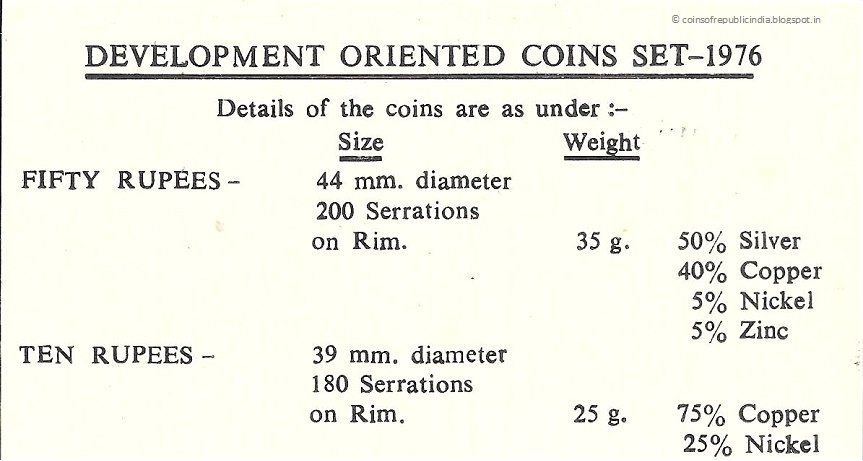 © coinsofrepublicindia.blogspot.in

DEVELOPMENT ORIENTED COINS SET–1976

Details of the coins are as under :–

| | Size | Weight | |
|---|---|---|---|
| FIFTY RUPEES – | 44 mm. diameter 200 Serrations on Rim. | 35 g. | 50% Silver 40% Copper 5% Nickel 5% Zinc |
| TEN RUPEES – | 39 mm. diameter 180 Serrations on Rim. | 25 g. | 75% Copper 25% Nickel |